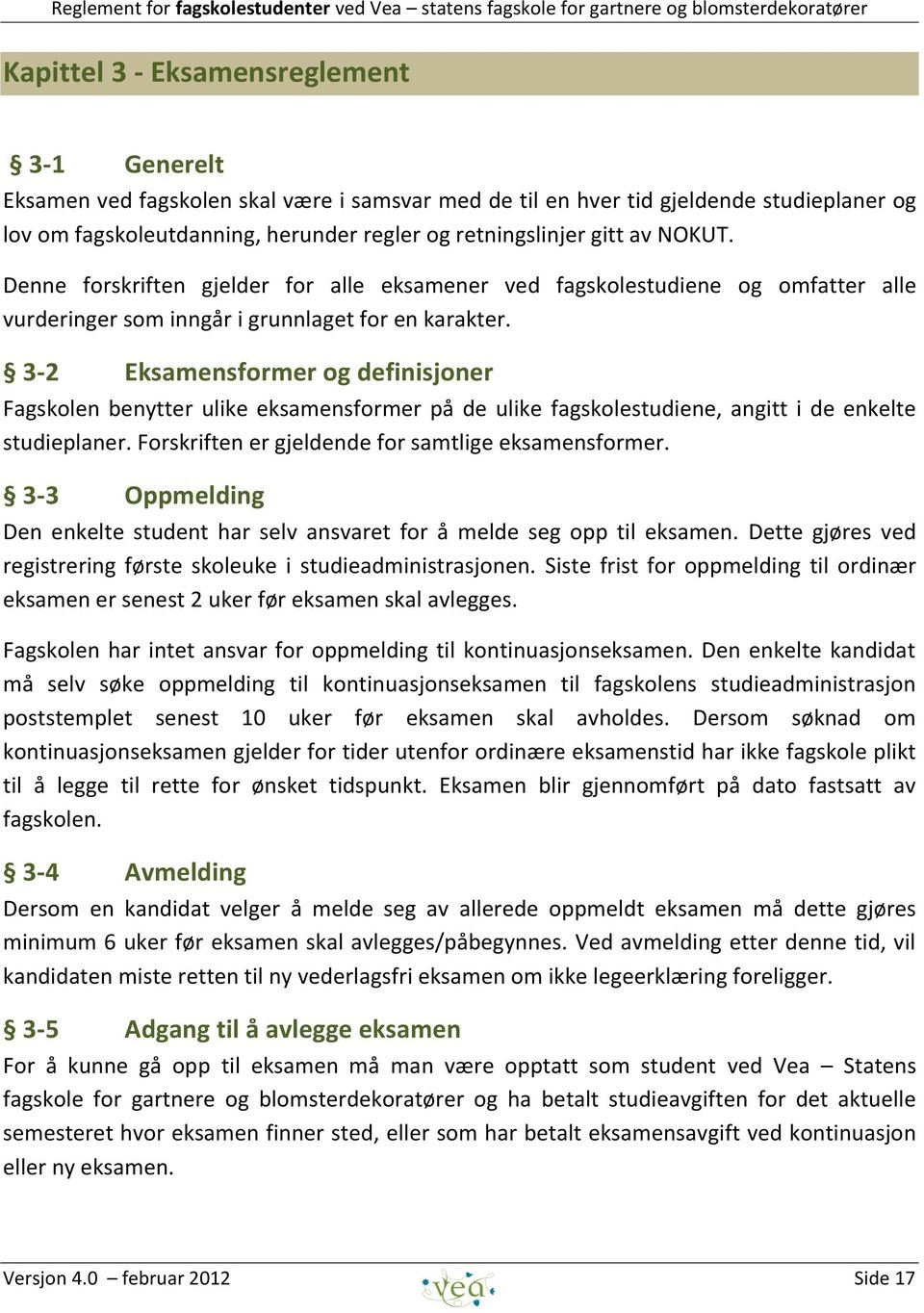 Reglement for fagskolestudenter ved Vea – statens fagskole for gartnere og blomsterdekoratører

Kapittel 3 - Eksamensreglement

§ 3-1 Generelt

Eksamen ved fagskolen skal være i samsvar med de til en hver tid gjeldende studieplaner og lov om fagskoleutdanning, herunder regler og retningslinjer gitt av NOKUT.

Denne forskriften gjelder for alle eksamener ved fagskolestudiene og omfatter alle vurderinger som inngår i grunnlaget for en karakter.

§ 3-2 Eksamensformer og definisjoner

Fagskolen benytter ulike eksamensformer på de ulike fagskolestudiene, angitt i de enkelte studieplaner. Forskriften er gjeldende for samtlige eksamensformer.

§ 3-3 Oppmelding

Den enkelte student har selv ansvaret for å melde seg opp til eksamen. Dette gjøres ved registrering første skoleuke i studieadministrasjonen. Siste frist for oppmelding til ordinær eksamen er senest 2 uker før eksamen skal avlegges.

Fagskolen har intet ansvar for oppmelding til kontinuasjonseksamen. Den enkelte kandidat må selv søke oppmelding til kontinuasjonseksamen til fagskolens studieadministrasjon poststemplet senest 10 uker før eksamen skal avholdes. Dersom søknad om kontinuasjonseksamen gjelder for tider utenfor ordinære eksamenstid har ikke fagskole plikt til å legge til rette for ønsket tidspunkt. Eksamen blir gjennomført på dato fastsatt av fagskolen.

§ 3-4 Avmelding

Dersom en kandidat velger å melde seg av allerede oppmeldt eksamen må dette gjøres minimum 6 uker før eksamen skal avlegges/påbegynnes. Ved avmelding etter denne tid, vil kandidaten miste retten til ny vederlagsfri eksamen om ikke legeerklæring foreligger.

§ 3-5 Adgang til å avlegge eksamen

For å kunne gå opp til eksamen må man være opptatt som student ved Vea – Statens fagskole for gartnere og blomsterdekoratører og ha betalt studieavgiften for det aktuelle semesteret hvor eksamen finner sted, eller som har betalt eksamensavgift ved kontinuasjon eller ny eksamen.

Versjon 4.0 – februar 2012 vea Side 17